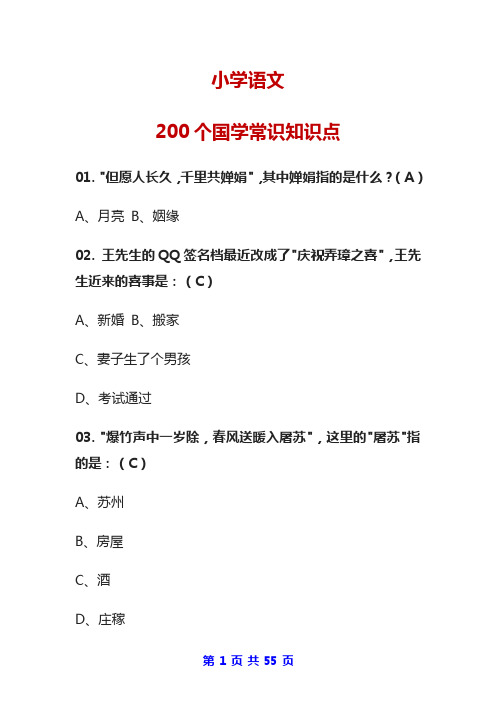 小学语文

200个国学常识知识点

01. "但愿人长久，千里共婵娟"，其中婵娟指的是什么？( A )

A、月亮 B、姻缘

02. 王先生的QQ签名档最近改成了"庆祝弄璋之喜"，王先生近来的喜事是：( C )

A、新婚 B、搬家

C、妻子生了个男孩

D、考试通过

03. "爆竹声中一岁除，春风送暖入屠苏"，这里的"屠苏"指的是：( C )

A、苏州

B、房屋

C、酒

D、庄稼

第 1 页 共 55 页